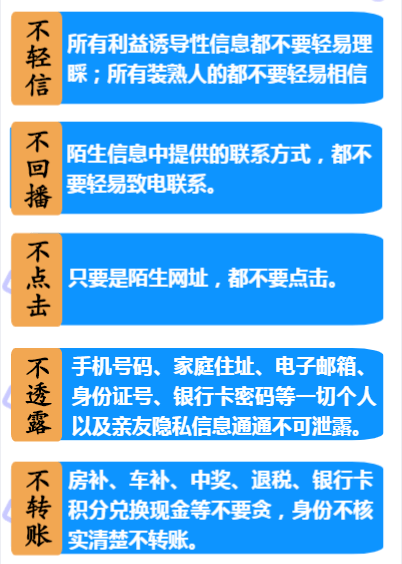 不轻信

所有利益诱导性信息都不要轻易理睬；所有装熟人的都不要轻易相信

不回播

陌生信息中提供的联系方式，都不要轻易致电联系。

不点击

只要是陌生网址，都不要点击。

不透露

手机号码、家庭住址、电子邮箱、身份证号、银行卡密码等一切个人以及亲友隐私信息通通不可泄露。

不转账

房补、车补、中奖、退税、银行卡积分兑换现金等不要贪，身份不核实清楚不转账。